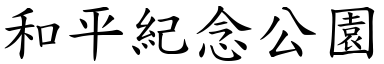 和平紀念公園